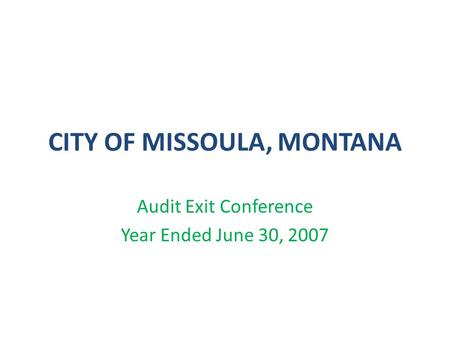 CITY OF MISSOULA, MONTANA

Audit Exit Conference
Year Ended June 30, 2007